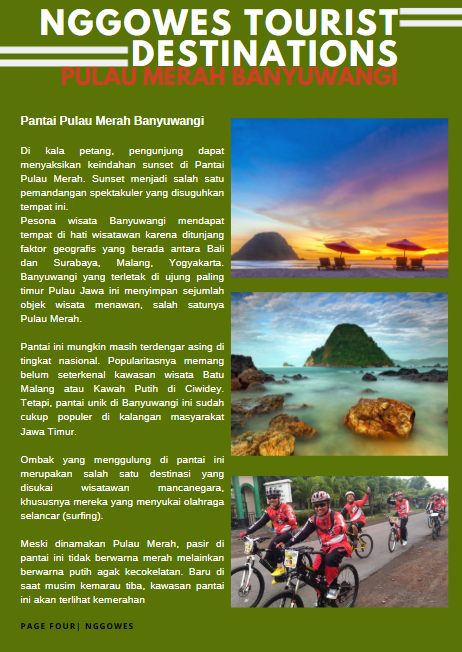 NGGOWES TOURIST DESTINATIONS
PULAU MERAH BANYUWANGI

Pantai Pulau Merah Banyuwangi

Di kala petang, pengunjung dapat menyaksikan keindahan sunset di Pantai Pulau Merah. Sunset menjadi salah satu pemandangan spektakuler yang disuguhkan tempat ini.
Pesona wisata Banyuwangi mendapat tempat di hati wisatawan karena ditunjang faktor geografis yang berada antara Bali dan Surabaya, Malang, Yogyakarta. Banyuwangi yang terletak di ujung paling timur Pulau Jawa ini menyimpan sejumlah objek wisata menawan, salah satunya Pulau Merah.

Pantai ini mungkin masih terdengar asing di tingkat nasional. Popularitasnya memang belum seterkenal kawasan wisata Batu Malang atau Kawah Putih di Ciwidey. Tetapi, pantai unik di Banyuwangi ini sudah cukup populer di kalangan masyarakat Jawa Timur.

Ombak yang menggulung di pantai ini merupakan salah satu destinasi yang disukai wisatawan mancanegara, khususnya mereka yang menyukai olahraga selancar (surfing).

Meski dinamakan Pulau Merah, pasir di pantai ini tidak berwarna merah melainkan berwarna putih agak kecokelatan. Baru di saat musim kemarau tiba, kawasan pantai ini akan terlihat kemerahan

PAGE FOUR| NGGOWES